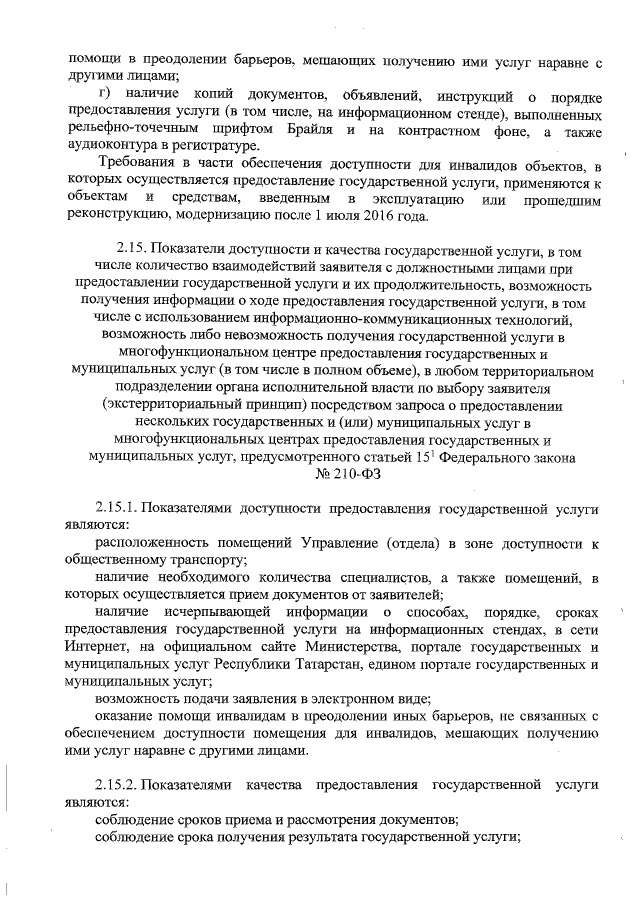 помощи в преодолении барьеров, мешающих получению ими услуг наравне с другими лицами;

г) наличие копий документов, объявлений, инструкций о порядке предоставления услуги (в том числе, на информационном стенде), выполненных рельефно-точечным шрифтом Брайля и на контрастном фоне, а также аудиоконтура в регистратуре.

Требования в части обеспечения доступности для инвалидов объектов, в которых осуществляется предоставление государственной услуги, применяются к объектам и средствам, введенным в эксплуатацию или прошедшим реконструкцию, модернизацию после 1 июля 2016 года.

2.15. Показатели доступности и качества государственной услуги, в том числе количество взаимодействий заявителя с должностными лицами при предоставлении государственной услуги и их продолжительность, возможность получения информации о ходе предоставления государственной услуги, в том числе с использованием информационно-коммуникационных технологий, возможность либо невозможность получения государственной услуги в многофункциональном центре предоставления государственных и муниципальных услуг (в том числе в полном объеме), в любом территориальном подразделении органа исполнительной власти по выбору заявителя (экстерриториальный принцип) посредством запроса о предоставлении нескольких государственных и (или) муниципальных услуг в многофункциональных центрах предоставления государственных и муниципальных услуг, предусмотренного статьей $15^1$ Федерального закона № 210-ФЗ

2.15.1. Показателями доступности предоставления государственной услуги являются:

расположенность помещений Управление (отдела) в зоне доступности к общественному транспорту;

наличие необходимого количества специалистов, а также помещений, в которых осуществляется прием документов от заявителей;

наличие исчерпывающей информации о способах, порядке, сроках предоставления государственной услуги на информационных стендах, в сети Интернет, на официальном сайте Министерства, портале государственных и муниципальных услуг Республики Татарстан, едином портале государственных и муниципальных услуг;

возможность подачи заявления в электронном виде;

оказание помощи инвалидам в преодолении иных барьеров, не связанных с обеспечением доступности помещения для инвалидов, мешающих получению ими услуг наравне с другими лицами.

2.15.2. Показателями качества предоставления государственной услуги являются:

соблюдение сроков приема и рассмотрения документов;

соблюдение срока получения результата государственной услуги;